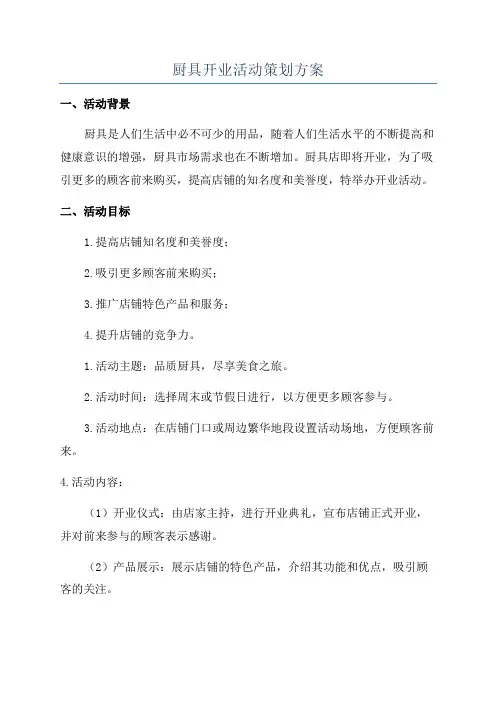 厨具开业活动策划方案

一、活动背景

厨具是人们生活中必不可少的用品，随着人们生活水平的不断提高和健康意识的增强，厨具市场需求也在不断增加。厨具店即将开业，为了吸引更多的顾客前来购买，提高店铺的知名度和美誉度，特举办开业活动。

二、活动目标

1.提高店铺知名度和美誉度；

2.吸引更多顾客前来购买；

3.推广店铺特色产品和服务；

4.提升店铺的竞争力。

1.活动主题：品质厨具，尽享美食之旅。

2.活动时间：选择周末或节假日进行，以方便更多顾客参与。

3.活动地点：在店铺门口或周边繁华地段设置活动场地，方便顾客前来。

4.活动内容：

（1）开业仪式：由店家主持，进行开业典礼，宣布店铺正式开业，并对前来参与的顾客表示感谢。

（2）产品展示：展示店铺的特色产品，介绍其功能和优点，吸引顾客的关注。